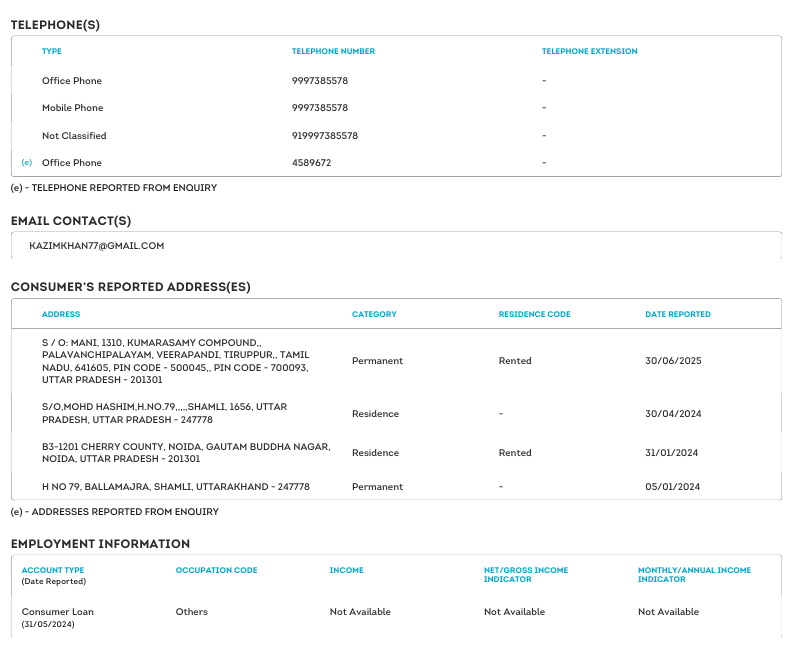 TELEPHONE(S)

| | TYPE | TELEPHONE NUMBER | TELEPHONE EXTENSION |
|---|---|---|---|
| | Office Phone | 9997385578 | - |
| | Mobile Phone | 9997385578 | - |
| | Not Classified | 919997385578 | - |
| (e) | Office Phone | 4589672 | - |

(e) - TELEPHONE REPORTED FROM ENQUIRY

EMAIL CONTACT(S)

KAZIMKHAN77@GMAIL.COM

CONSUMER'S REPORTED ADDRESS(ES)

| ADDRESS | CATEGORY | RESIDENCE CODE | DATE REPORTED |
|---|---|---|---|
| S / O: MANI, 1310, KUMARASAMY COMPOUND,, PALAVANCHIPALAYAM, VEERAPANDI, TIRUPPUR,, TAMIL NADU, 641605, PIN CODE - 500045,, PIN CODE - 700093, UTTAR PRADESH - 201301 | Permanent | Rented | 30/06/2025 |
| S/O,MOHD HASHIM,H.NO.79,,,,,SHAMLI, 1656, UTTAR PRADESH, UTTAR PRADESH - 247778 | Residence | - | 30/04/2024 |
| B3-1201 CHERRY COUNTY, NOIDA, GAUTAM BUDDHA NAGAR, NOIDA, UTTAR PRADESH - 201301 | Residence | Rented | 31/01/2024 |
| H NO 79, BALLAMAJRA, SHAMLI, UTTARAKHAND - 247778 | Permanent | - | 05/01/2024 |

(e) - ADDRESSES REPORTED FROM ENQUIRY

EMPLOYMENT INFORMATION

| ACCOUNT TYPE (Date Reported) | OCCUPATION CODE | INCOME | NET/GROSS INCOME INDICATOR | MONTHLY/ANNUAL INCOME INDICATOR |
|---|---|---|---|---|
| Consumer Loan (31/05/2024) | Others | Not Available | Not Available | Not Available |